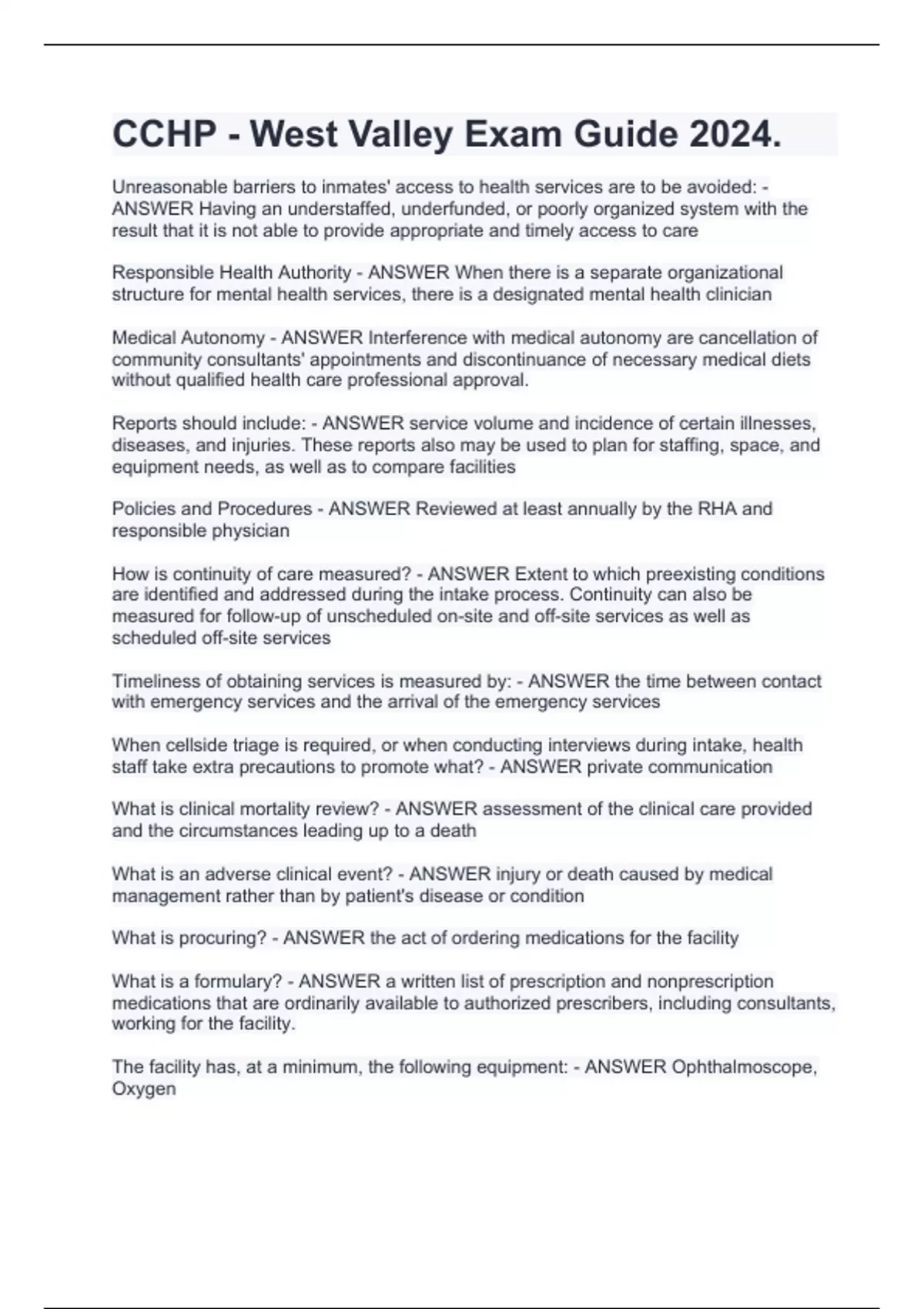 CCHP - West Valley Exam Guide 2024.

Unreasonable barriers to inmates' access to health services are to be avoided: - ANSWER Having an understaffed, underfunded, or poorly organized system with the result that it is not able to provide appropriate and timely access to care

Responsible Health Authority - ANSWER When there is a separate organizational structure for mental health services, there is a designated mental health clinician

Medical Autonomy - ANSWER Interference with medical autonomy are cancellation of community consultants' appointments and discontinuance of necessary medical diets without qualified health care professional approval.

Reports should include: - ANSWER service volume and incidence of certain illnesses, diseases, and injuries. These reports also may be used to plan for staffing, space, and equipment needs, as well as to compare facilities

Policies and Procedures - ANSWER Reviewed at least annually by the RHA and responsible physician

How is continuity of care measured? - ANSWER Extent to which preexisting conditions are identified and addressed during the intake process. Continuity can also be measured for follow-up of unscheduled on-site and off-site services as well as scheduled off-site services

Timeliness of obtaining services is measured by: - ANSWER the time between contact with emergency services and the arrival of the emergency services

When cellside triage is required, or when conducting interviews during intake, health staff take extra precautions to promote what? - ANSWER private communication

What is clinical mortality review? - ANSWER assessment of the clinical care provided and the circumstances leading up to a death

What is an adverse clinical event? - ANSWER injury or death caused by medical management rather than by patient's disease or condition

What is procuring? - ANSWER the act of ordering medications for the facility

What is a formulary? - ANSWER a written list of prescription and nonprescription medications that are ordinarily available to authorized prescribers, including consultants, working for the facility.

The facility has, at a minimum, the following equipment: - ANSWER Ophthalmoscope, Oxygen